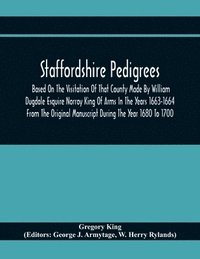 Staffordshire Pedigrees

Based On The Visitation Of That County Made By William Dugdale Esquire Norroy King Of Arms In The Years 1663-1664 From The Original Manuscript During The Year 1680 To 1700

Gregory King
(Editors: George J. Armytage, W. Herry Rylands)